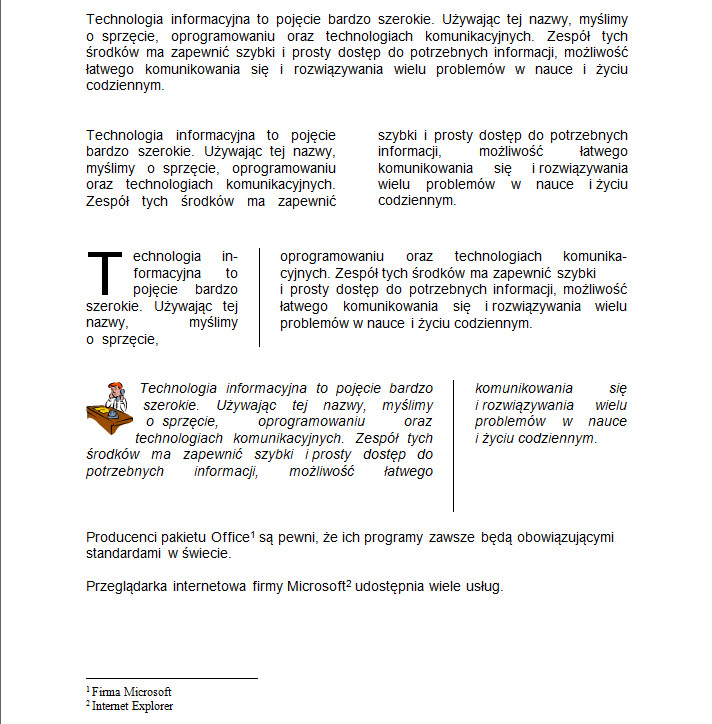 Technologia informacyjna to pojęcie bardzo szerokie. Używając tej nazwy, myślimy o sprzęcie, oprogramowaniu oraz technologiach komunikacyjnych. Zespół tych środków ma zapewnić szybki i prosty dostęp do potrzebnych informacji, możliwość łatwego komunikowania się i rozwiązywania wielu problemów w nauce i życiu codziennym.

Technologia informacyjna to pojęcie bardzo szerokie. Używając tej nazwy, myślimy o sprzęcie, oprogramowaniu oraz technologiach komunikacyjnych. Zespół tych środków ma zapewnić

szybki i prosty dostęp do potrzebnych informacji, możliwość łatwego komunikowania się i rozwiązywania wielu problemów w nauce i życiu codziennym.

Technologia informacyjna to pojęcie bardzo szerokie. Używając tej nazwy, myślimy o sprzęcie,

oprogramowaniu oraz technologiach komunikacyjnych. Zespół tych środków ma zapewnić szybki i prosty dostęp do potrzebnych informacji, możliwość łatwego komunikowania się i rozwiązywania wielu problemów w nauce i życiu codziennym.

Technologia informacyjna to pojęcie bardzo szerokie. Używając tej nazwy, myślimy o sprzęcie, oprogramowaniu oraz technologiach komunikacyjnych. Zespół tych środków ma zapewnić szybki i prosty dostęp do potrzebnych informacji, możliwość łatwego

komunikowania się i rozwiązywania wielu problemów w nauce i życiu codziennym.

Producenci pakietu Office$^1$ są pewni, że ich programy zawsze będą obowiązującymi standardami w świecie.

Przeglądarka internetowa firmy Microsoft$^2$ udostępnia wiele usług.

$^1$ Firma Microsoft
$^2$ Internet Explorer